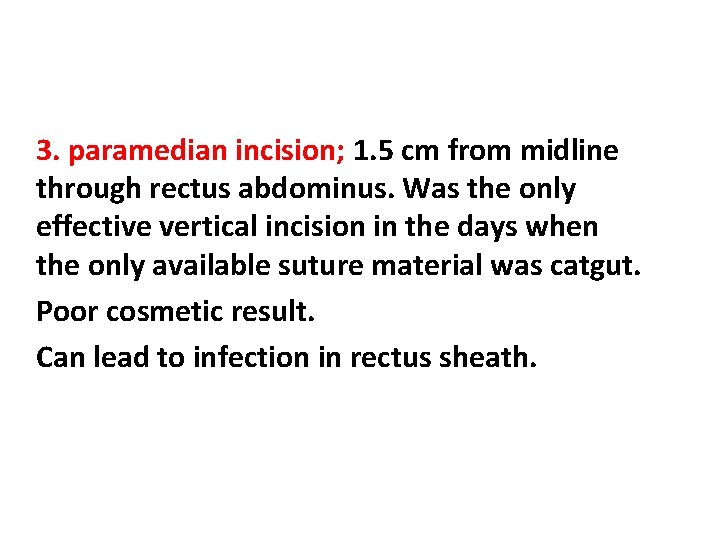 3. paramedian incision; 1.5 cm from midline through rectus abdominus. Was the only effective vertical incision in the days when the only available suture material was catgut.

Poor cosmetic result.

Can lead to infection in rectus sheath.